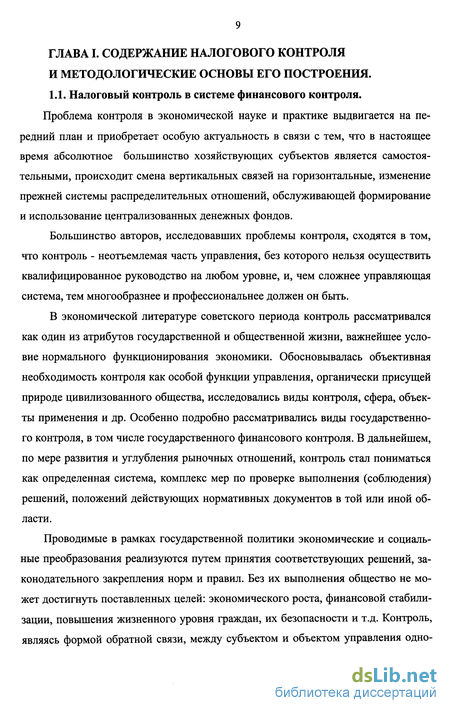 9

ГЛАВА I. СОДЕРЖАНИЕ НАЛОГОВОГО КОНТРОЛЯ И МЕТОДОЛОГИЧЕСКИЕ ОСНОВЫ ЕГО ПОСТРОЕНИЯ.

1.1. Налоговый контроль в системе финансового контроля.

Проблема контроля в экономической науке и практике выдвигается на передний план и приобретает особую актуальность в связи с тем, что в настоящее время абсолютное большинство хозяйствующих субъектов является самостоятельными, происходит смена вертикальных связей на горизонтальные, изменение прежней системы распределительных отношений, обслуживающей формирование и использование централизованных денежных фондов.

Большинство авторов, исследовавших проблемы контроля, сходятся в том, что контроль - неотъемлемая часть управления, без которого нельзя осуществить квалифицированное руководство на любом уровне, и, чем сложнее управляющая система, тем многообразнее и профессиональнее должен он быть.

В экономической литературе советского периода контроль рассматривался как один из атрибутов государственной и общественной жизни, важнейшее условие нормального функционирования экономики. Обосновывалась объективная необходимость контроля как особой функции управления, органически присущей природе цивилизованного общества, исследовались виды контроля, сфера, объекты применения и др. Особенно подробно рассматривались виды государственного контроля, в том числе государственного финансового контроля. В дальнейшем, по мере развития и углубления рыночных отношений, контроль стал пониматься как определенная система, комплекс мер по проверке выполнения (соблюдения) решений, положений действующих нормативных документов в той или иной области.

Проводимые в рамках государственной политики экономические и социальные преобразования реализуются путем принятия соответствующих решений, законодательного закрепления норм и правил. Без их выполнения общество не может достигнуть поставленных целей: экономического роста, финансовой стабилизации, повышения жизненного уровня граждан, их безопасности и т.д. Контроль, являясь формой обратной связи, между субъектом и объектом управления одно-

dsLib.net
библиотека диссертаций